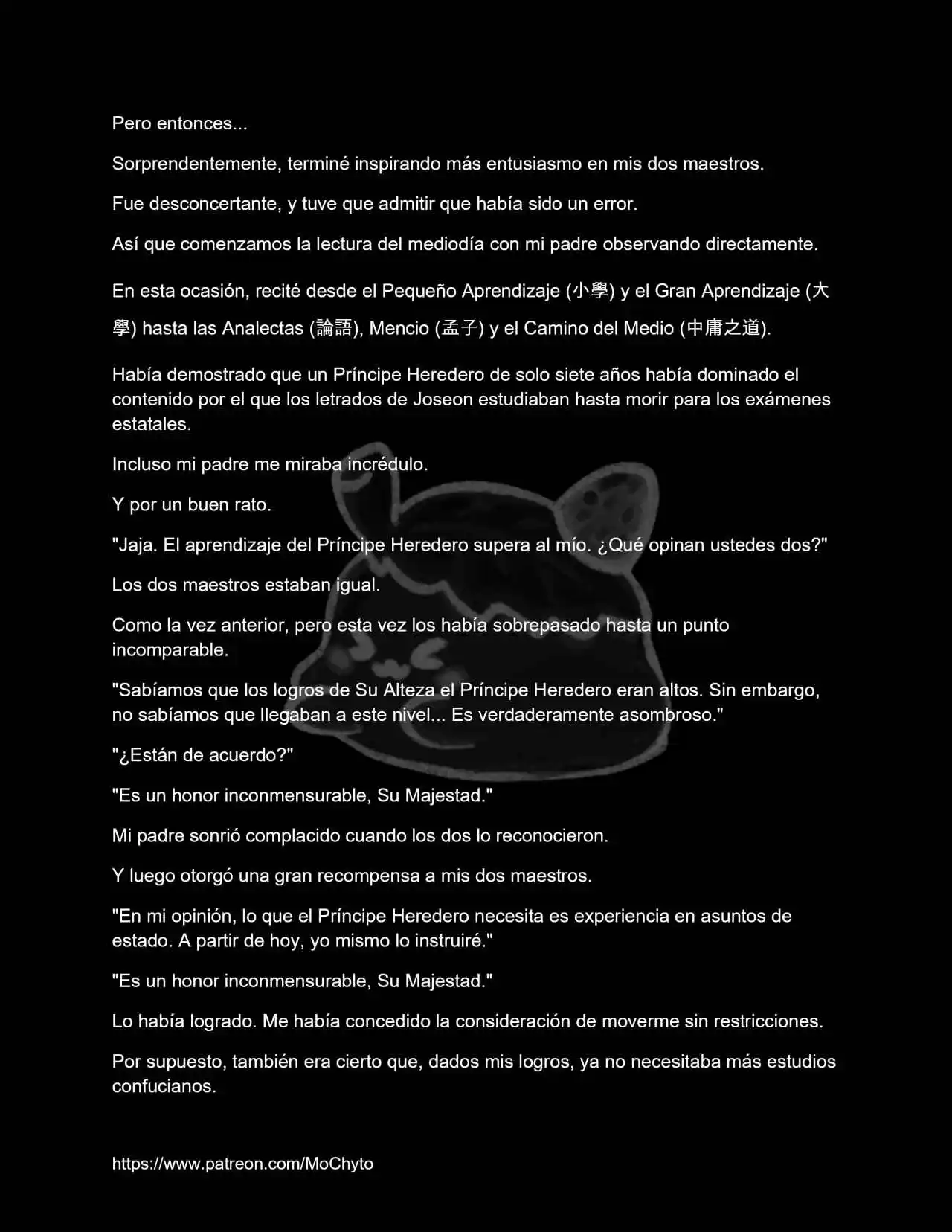 Pero entonces...

Sorprendentemente, terminé inspirando más entusiasmo en mis dos maestros.

Fue desconcertante, y tuve que admitir que había sido un error.

Así que comenzamos la lectura del mediodía con mi padre observando directamente.

En esta ocasión, recité desde el Pequeño Aprendizaje (小學) y el Gran Aprendizaje (大學) hasta las Analectas (論語), Mencio (孟子) y el Camino del Medio (中庸之道).

Había demostrado que un Príncipe Heredero de solo siete años había dominado el contenido por el que los letrados de Joseon estudiaban hasta morir para los exámenes estatales.

Incluso mi padre me miraba incrédulo.

Y por un buen rato.

"Jaja. El aprendizaje del Príncipe Heredero supera al mío. ¿Qué opinan ustedes dos?"

Los dos maestros estaban igual.

Como la vez anterior, pero esta vez los había sobrepasado hasta un punto incomparable.

"Sabíamos que los logros de Su Alteza el Príncipe Heredero eran altos. Sin embargo, no sabíamos que llegaban a este nivel... Es verdaderamente asombroso."

"¿Están de acuerdo?"

"Es un honor inconmensurable, Su Majestad."

Mi padre sonrió complacido cuando los dos lo reconocieron.

Y luego otorgó una gran recompensa a mis dos maestros.

"En mi opinión, lo que el Príncipe Heredero necesita es experiencia en asuntos de estado. A partir de hoy, yo mismo lo instruiré."

"Es un honor inconmensurable, Su Majestad."

Lo había logrado. Me había concedido la consideración de moverme sin restricciones.

Por supuesto, también era cierto que, dados mis logros, ya no necesitaba más estudios confucianos.

https://www.patreon.com/MoChyto